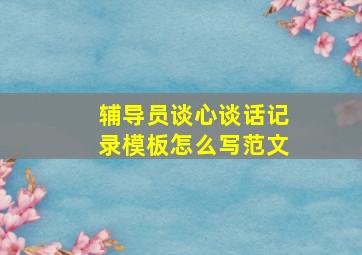 辅导员谈心谈话记录模板怎么写范文